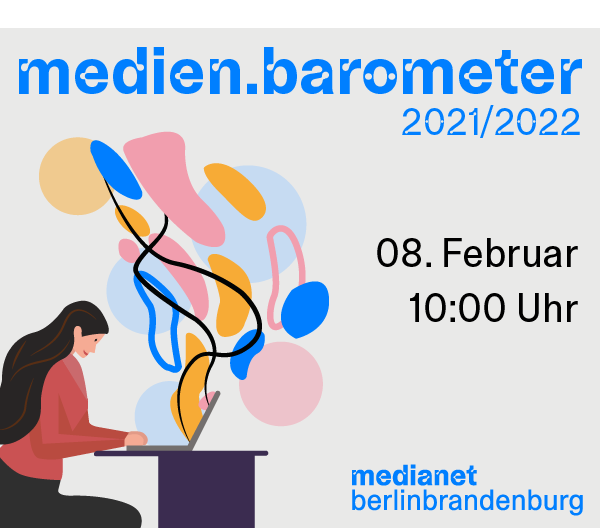 medien.barometer
2021/2022

08. Februar
10:00 Uhr

medianet
berlinbrandenburg